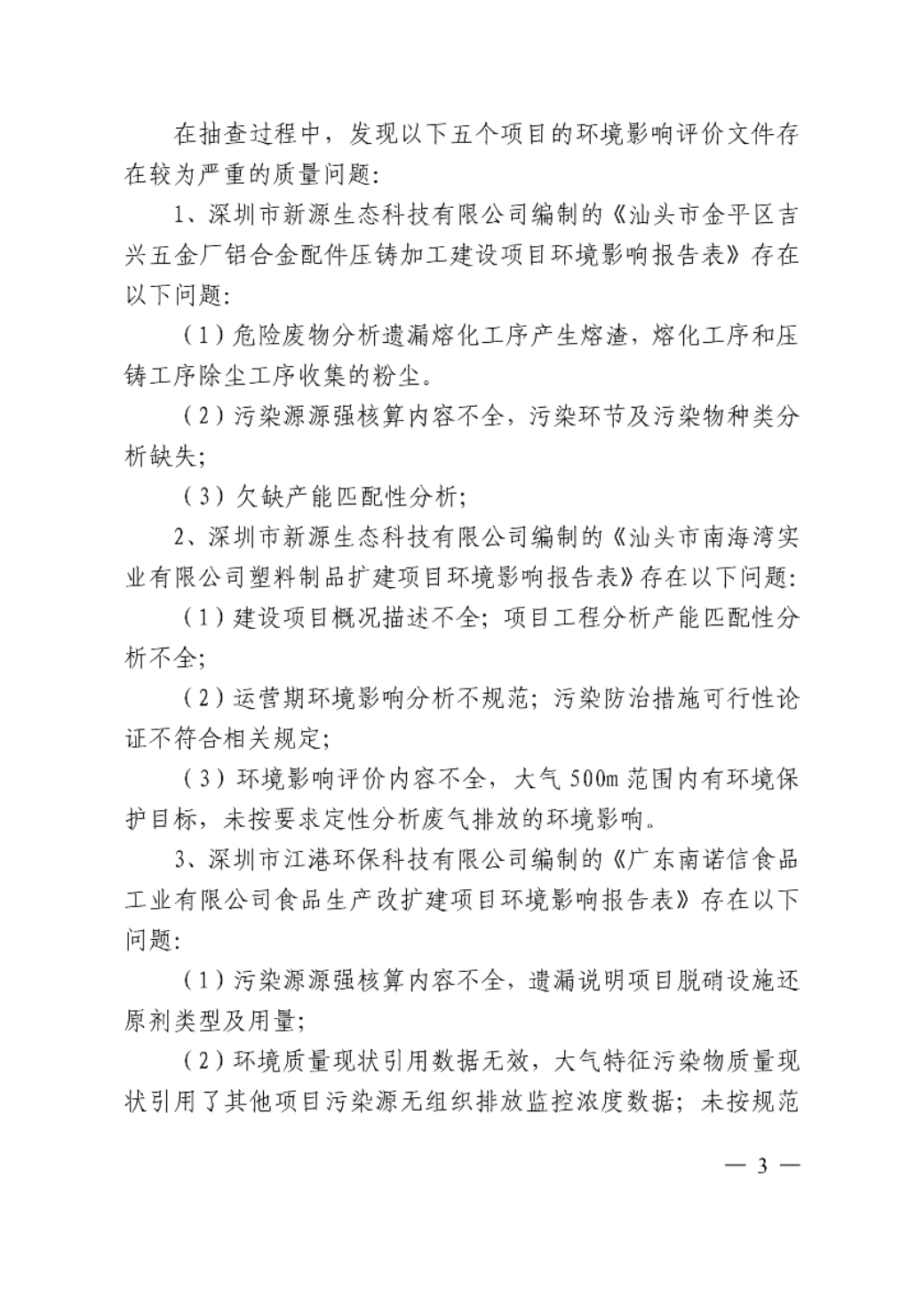 在抽查过程中，发现以下五个项目的环境影响评价文件存在较为严重的质量问题：

1、深圳市新源生态科技有限公司编制的《汕头市金平区吉兴五金厂铝合金配件压铸加工建设项目环境影响报告表》存在以下问题：

（1）危险废物分析遗漏熔化工序产生熔渣，熔化工序和压铸工序除尘工序收集的粉尘。

（2）污染源源强核算内容不全，污染环节及污染物种类分析缺失；

（3）欠缺产能匹配性分析；

2、深圳市新源生态科技有限公司编制的《汕头市南海湾实业有限公司塑料制品扩建项目环境影响报告表》存在以下问题：

（1）建设项目概况描述不全；项目工程分析产能匹配性分析不全；

（2）运营期环境影响分析不规范；污染防治措施可行性论证不符合相关规定；

（3）环境影响评价内容不全，大气 500m 范围内有环境保护目标，未按要求定性分析废气排放的环境影响。

3、深圳市江港环保科技有限公司编制的《广东南诺信食品工业有限公司食品生产改扩建项目环境影响报告表》存在以下问题：

（1）污染源源强核算内容不全，遗漏说明项目脱硝设施还原剂类型及用量；

（2）环境质量现状引用数据无效，大气特征污染物质量现状引用了其他项目污染源无组织排放监控浓度数据；未按规范

— 3 —